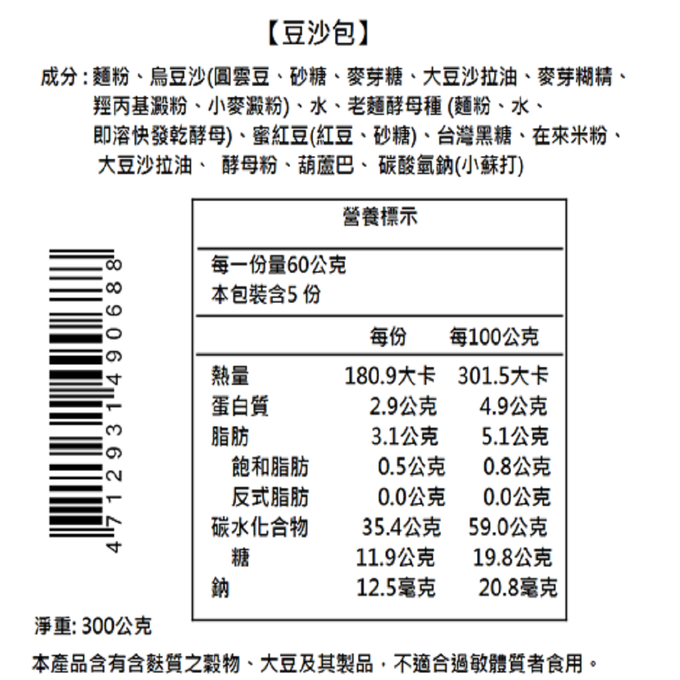 【豆沙包】

成分：麵粉、烏豆沙(圓雲豆、砂糖、麥芽糖、大豆沙拉油、麥芽糊精、羥丙基澱粉、小麥澱粉)、水、老麵酵母種 (麵粉、水、即溶快發乾酵母)、蜜紅豆(紅豆、砂糖)、台灣黑糖、在來米粉、大豆沙拉油、 酵母粉、葫蘆巴、 碳酸氫鈉(小蘇打)

4712931490688

營養標示

每一份量60公克
本包裝含5 份

| | 每份 | 每100公克 |
|---|---|---|
| 熱量 | 180.9大卡 | 301.5大卡 |
| 蛋白質 | 2.9公克 | 4.9公克 |
| 脂肪 | 3.1公克 | 5.1公克 |
| 飽和脂肪 | 0.5公克 | 0.8公克 |
| 反式脂肪 | 0.0公克 | 0.0公克 |
| 碳水化合物 | 35.4公克 | 59.0公克 |
| 糖 | 11.9公克 | 19.8公克 |
| 鈉 | 12.5毫克 | 20.8毫克 |

淨重: 300公克

本產品含有含麩質之穀物、大豆及其製品，不適合過敏體質者食用。